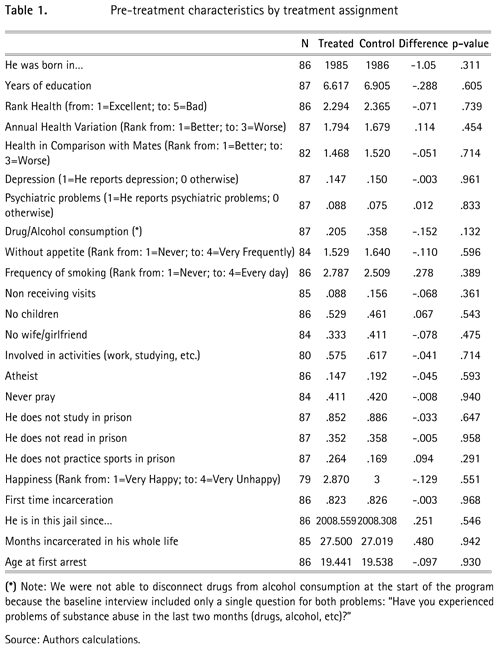 Table 1. Pre-treatment characteristics by treatment assignment

| | N | Treated | Control | Difference | p-value |
|---|---|---|---|---|---|
| He was born in... | 86 | 1985 | 1986 | -1.05 | .311 |
| Years of education | 87 | 6.617 | 6.905 | -.288 | .605 |
| Rank Health (from: 1=Excellent; to: 5=Bad) | 86 | 2.294 | 2.365 | -.071 | .739 |
| Annual Health Variation (Rank from: 1=Better; to: 3=Worse) | 87 | 1.794 | 1.679 | .114 | .454 |
| Health in Comparison with Mates (Rank from: 1=Better; to: 3=Worse) | 82 | 1.468 | 1.520 | -.051 | .714 |
| Depression (1=He reports depression; 0 otherwise) | 87 | .147 | .150 | -.003 | .961 |
| Psychiatric problems (1=He reports psychiatric problems; 0 otherwise) | 87 | .088 | .075 | .012 | .833 |
| Drug/Alcohol consumption (*) | 87 | .205 | .358 | -.152 | .132 |
| Without appetite (Rank from: 1=Never; to: 4=Very Frequently) | 84 | 1.529 | 1.640 | -.110 | .596 |
| Frequency of smoking (Rank from: 1=Never; to: 4=Every day) | 86 | 2.787 | 2.509 | .278 | .389 |
| Non receiving visits | 85 | .088 | .156 | -.068 | .361 |
| No children | 86 | .529 | .461 | .067 | .543 |
| No wife/girlfriend | 84 | .333 | .411 | -.078 | .475 |
| Involved in activities (work, studying, etc.) | 80 | .575 | .617 | -.041 | .714 |
| Atheist | 86 | .147 | .192 | -.045 | .593 |
| Never pray | 84 | .411 | .420 | -.008 | .940 |
| He does not study in prison | 87 | .852 | .886 | -.033 | .647 |
| He does not read in prison | 87 | .352 | .358 | -.005 | .958 |
| He does not practice sports in prison | 87 | .264 | .169 | .094 | .291 |
| Happiness (Rank from: 1=Very Happy; to: 4=Very Unhappy) | 79 | 2.870 | 3 | -.129 | .551 |
| First time incarceration | 86 | .823 | .826 | -.003 | .968 |
| He is in this jail since... | 86 | 2008.559 | 2008.308 | .251 | .546 |
| Months incarcerated in his whole life | 85 | 27.500 | 27.019 | .480 | .942 |
| Age at first arrest | 86 | 19.441 | 19.538 | -.097 | .930 |

(*) Note: We were not able to disconnect drugs from alcohol consumption at the start of the program because the baseline interview included only a single question for both problems: "Have you experienced problems of substance abuse in the last two months (drugs, alcohol, etc)?"

Source: Authors calculations.